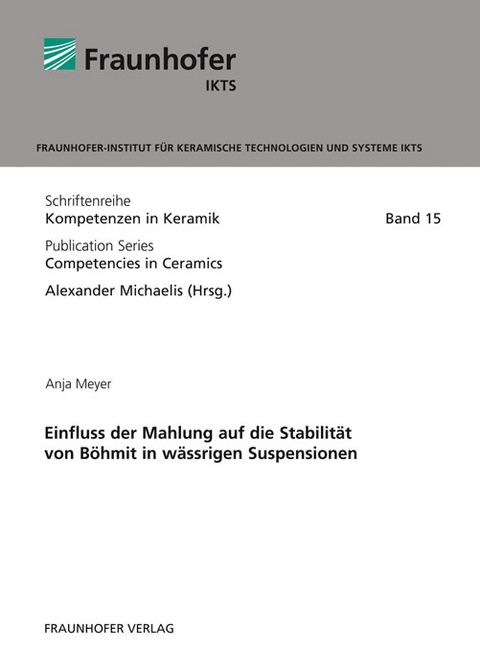 Fraunhofer
IKTS

FRAUNHOFER-INSTITUT FÜR KERAMISCHE TECHNOLOGIEN UND SYSTEME IKTS

Schriftenreihe
Kompetenzen in Keramik

Band 15

Publication Series
Competencies in Ceramics

Alexander Michaelis (Hrsg.)

Anja Meyer

Einfluss der Mahlung auf die Stabilität von Böhmit in wässrigen Suspensionen

FRAUNHOFER VERLAG